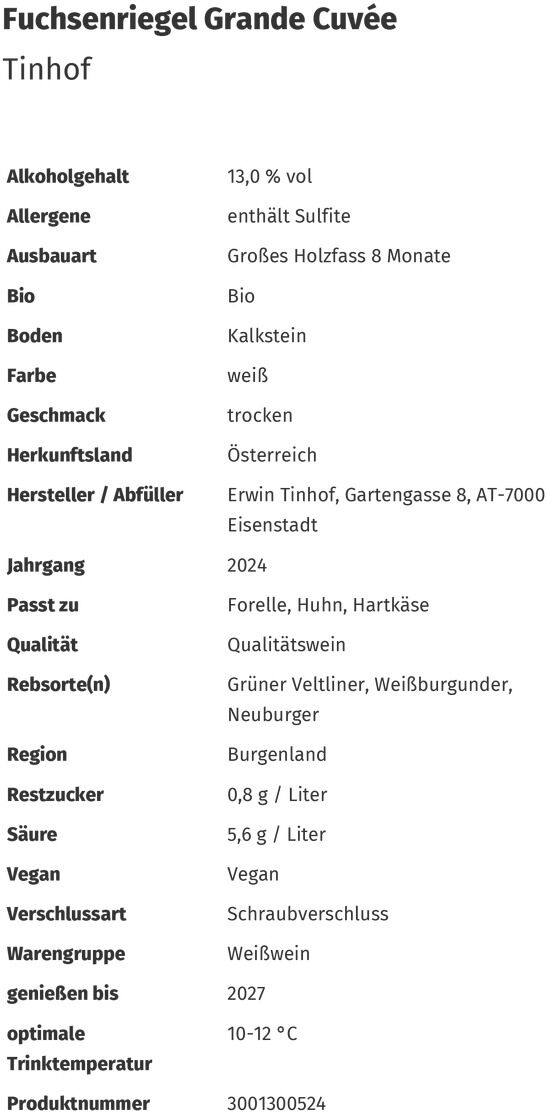 Fuchsenriegel Grande Cuvée
Tinhof

| | |
|---|---|
| Alkoholgehalt | 13,0 % vol |
| Allergene | enthält Sulfite |
| Ausbauart | Großes Holzfass 8 Monate |
| Bio | Bio |
| Boden | Kalkstein |
| Farbe | weiß |
| Geschmack | trocken |
| Herkunftsland | Österreich |
| Hersteller / Abfüller | Erwin Tinhof, Gartengasse 8, AT-7000 Eisenstadt |
| Jahrgang | 2024 |
| Passt zu | Forelle, Huhn, Hartkäse |
| Qualität | Qualitätswein |
| Rebsorte(n) | Grüner Veltliner, Weißburgunder, Neuburger |
| Region | Burgenland |
| Restzucker | 0,8 g / Liter |
| Säure | 5,6 g / Liter |
| Vegan | Vegan |
| Verschlussart | Schraubverschluss |
| Warengruppe | Weißwein |
| genießen bis | 2027 |
| optimale Trinktemperatur | 10-12 °C |
| Produktnummer | 3001300524 |